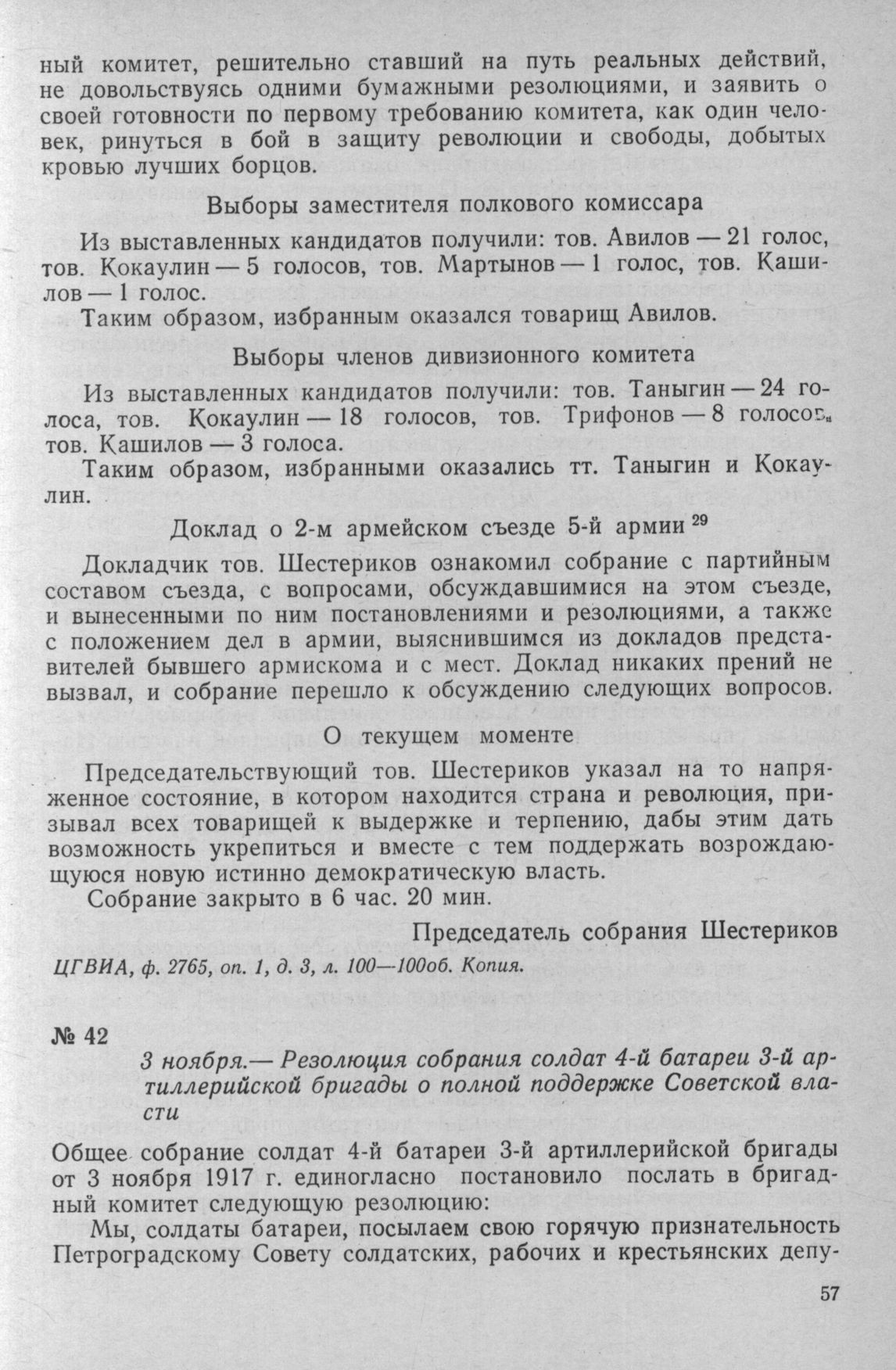 ный комитет, решительно ставший на путь реальных действий, не довольствуясь одними бумажными резолюциями, и заявить о своей готовности по первому требованию комитета, как один человек, ринуться в бой в защиту революции и свободы, добытых кровью лучших борцов.

Выборы заместителя полкового комиссара

Из выставленных кандидатов получили: тов. Авилов — 21 голос, тов. Кокаулин — 5 голосов, тов. Мартынов — 1 голос, тов. Кашилов — 1 голос.

Таким образом, избранным оказался товарищ Авилов.

Выборы членов дивизионного комитета

Из выставленных кандидатов получили: тов. Таныгин — 24 голоса, тов. Кокаулин — 18 голосов, тов. Трифонов — 8 голосов, тов. Кашилов — 3 голоса.

Таким образом, избранными оказались тт. Таныгин и Кокаулин.

Доклад о 2-м армейском съезде 5-й армии $^{29}$

Докладчик тов. Шестериков ознакомил собрание с партийным составом съезда, с вопросами, обсуждавшимися на этом съезде, и вынесенными по ним постановлениями и резолюциями, а также с положением дел в армии, выяснившимся из докладов представителей бывшего армискома и с мест. Доклад никаких прений не вызвал, и собрание перешло к обсуждению следующих вопросов.

О текущем моменте

Председательствующий тов. Шестериков указал на то напряженное состояние, в котором находится страна и революция, призывал всех товарищей к выдержке и терпению, дабы этим дать возможность укрепиться и вместе с тем поддержать возрождающуюся новую истинно демократическую власть.

Собрание закрыто в 6 час. 20 мин.

Председатель собрания Шестериков

ЦГВИА, ф. 2765, оп. 1, д. 3, л. 100—100об. Копия.

№ 42

3 ноября.— Резолюция собрания солдат 4-й батареи 3-й артиллерийской бригады о полной поддержке Советской власти

Общее собрание солдат 4-й батареи 3-й артиллерийской бригады от 3 ноября 1917 г. единогласно постановило послать в бригадный комитет следующую резолюцию:

Мы, солдаты батареи, посылаем свою горячую признательность Петроградскому Совету солдатских, рабочих и крестьянских депу-

57